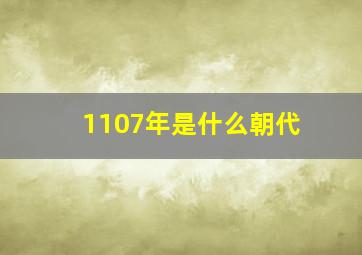 1107年是什么朝代